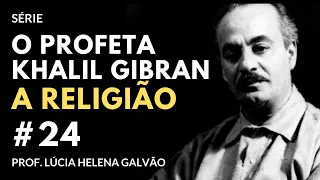 SÉRIE
O PROFETA
KHALIL GIBRAN
A RELIGIÃO
# 24
PROF. LÚCIA HELENA GALVÃO